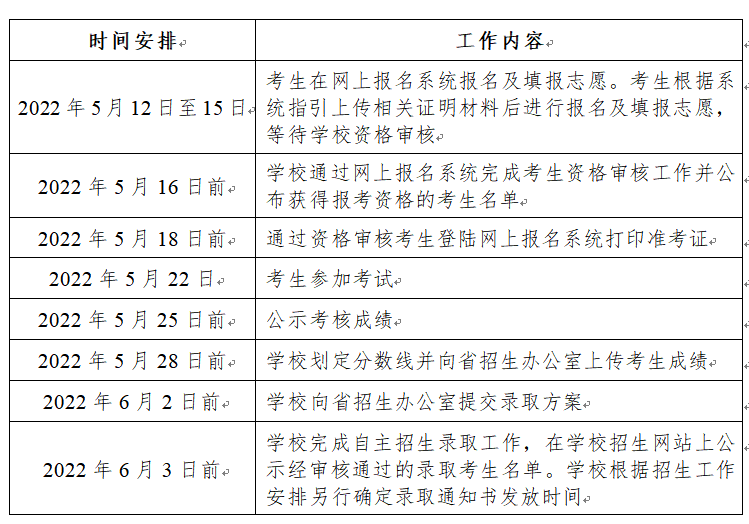 | 时间安排 | 工作内容 |
|---|---|
| 2022 年 5 月 12 日至 15 日 | 考生在网上报名系统报名及填报志愿。考生根据系统指引上传相关证明材料后进行报名及填报志愿，等待学校资格审核 |
| 2022 年 5 月 16 日前 | 学校通过网上报名系统完成考生资格审核工作并公布获得报考资格的考生名单 |
| 2022 年 5 月 18 日前 | 通过资格审核考生登陆网上报名系统打印准考证 |
| 2022 年 5 月 22 日 | 考生参加考试 |
| 2022 年 5 月 25 日前 | 公示考核成绩 |
| 2022 年 5 月 28 日前 | 学校划定分数线并向省招生办公室上传考生成绩 |
| 2022 年 6 月 2 日前 | 学校向省招生办公室提交录取方案 |
| 2022 年 6 月 3 日前 | 学校完成自主招生录取工作，在学校招生网站上公示经审核通过的录取考生名单。学校根据招生工作安排另行确定录取通知书发放时间 |